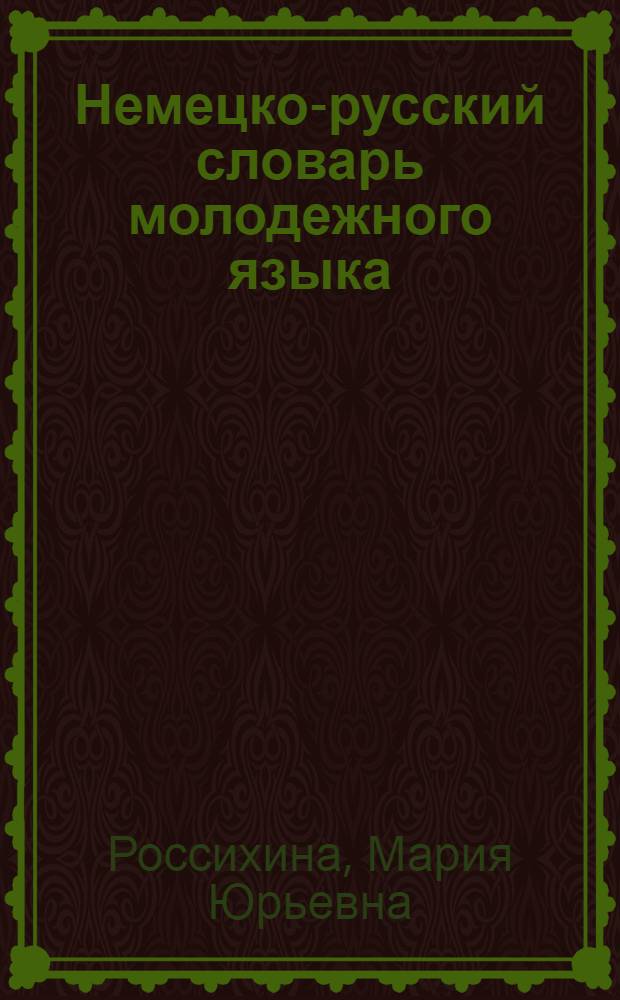 Немецко-русский словарь молодежного языка

Россихина, Мария Юрьевна